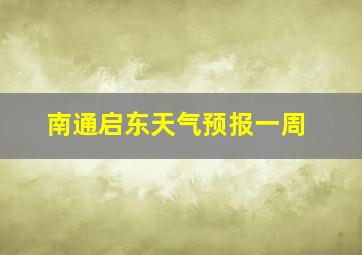 南通启东天气预报一周